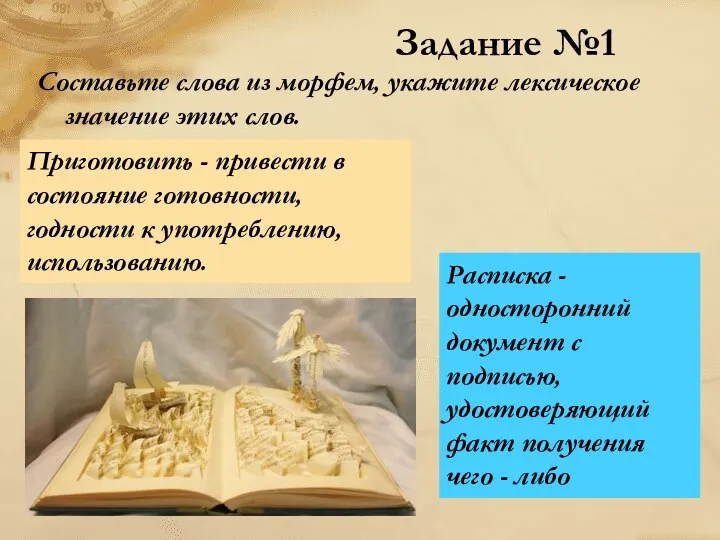 Задание №1

Составьте слова из морфем, укажите лексическое значение этих слов.

Приготовить - привести в состояние готовности, годности к употреблению, использованию.

Расписка - односторонний документ с подписью, удостоверяющий факт получения чего - либо